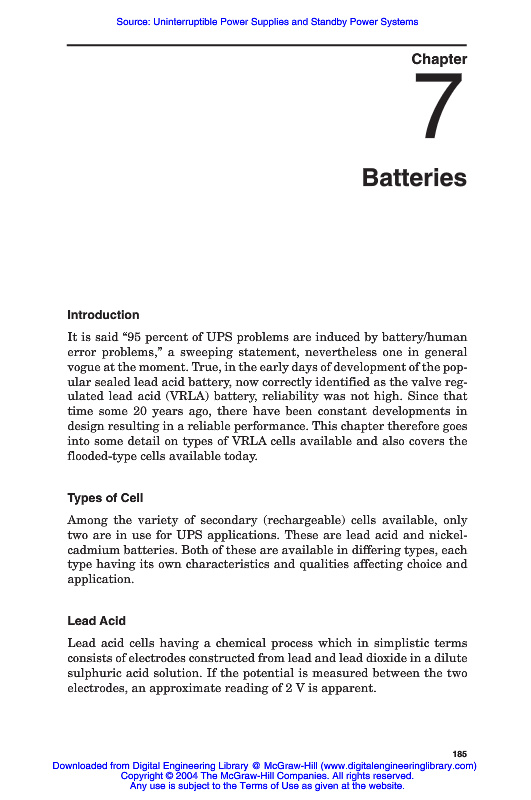 Source: Uninterruptible Power Supplies and Standby Power Systems

Chapter

7

Batteries

Introduction

It is said "95 percent of UPS problems are induced by battery/human error problems," a sweeping statement, nevertheless one in general vogue at the moment. True, in the early days of development of the popular sealed lead acid battery, now correctly identified as the valve regulated lead acid (VRLA) battery, reliability was not high. Since that time some 20 years ago, there have been constant developments in design resulting in a reliable performance. This chapter therefore goes into some detail on types of VRLA cells available and also covers the flooded-type cells available today.

Types of Cell

Among the variety of secondary (rechargeable) cells available, only two are in use for UPS applications. These are lead acid and nickel-cadmium batteries. Both of these are available in differing types, each type having its own characteristics and qualities affecting choice and application.

Lead Acid

Lead acid cells having a chemical process which in simplistic terms consists of electrodes constructed from lead and lead dioxide in a dilute sulphuric acid solution. If the potential is measured between the two electrodes, an approximate reading of 2 V is apparent.

185

Downloaded from Digital Engineering Library @ McGraw-Hill (www.digitalengineeringlibrary.com)
Copyright © 2004 The McGraw-Hill Companies. All rights reserved.
Any use is subject to the Terms of Use as given at the website.